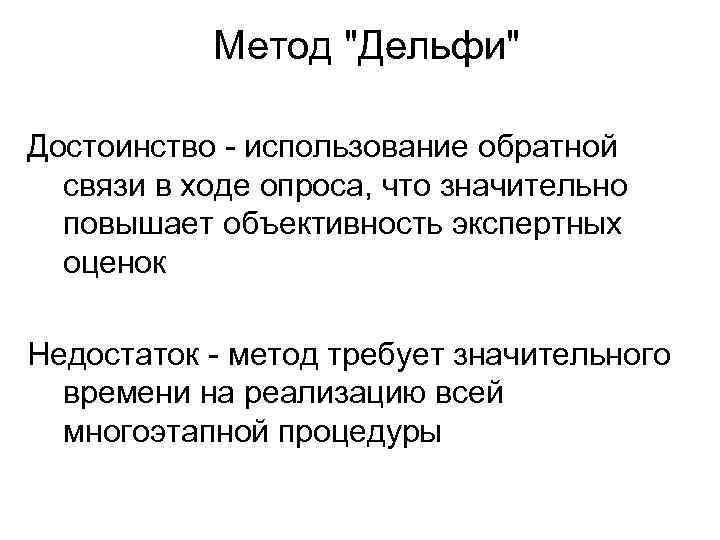 Метод "Дельфи"

Достоинство - использование обратной связи в ходе опроса, что значительно повышает объективность экспертных оценок

Недостаток - метод требует значительного времени на реализацию всей многоэтапной процедуры